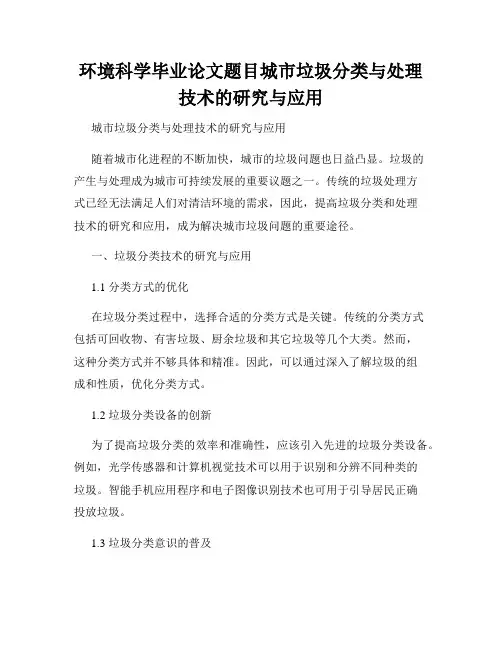 环境科学毕业论文题目城市垃圾分类与处理技术的研究与应用

城市垃圾分类与处理技术的研究与应用

随着城市化进程的不断加快，城市的垃圾问题也日益凸显。垃圾的产生与处理成为城市可持续发展的重要议题之一。传统的垃圾处理方式已经无法满足人们对清洁环境的需求，因此，提高垃圾分类和处理技术的研究和应用，成为解决城市垃圾问题的重要途径。

一、垃圾分类技术的研究与应用

1.1 分类方式的优化

在垃圾分类过程中，选择合适的分类方式是关键。传统的分类方式包括可回收物、有害垃圾、厨余垃圾和其它垃圾等几个大类。然而，这种分类方式并不够具体和精准。因此，可以通过深入了解垃圾的组成和性质，优化分类方式。

1.2 垃圾分类设备的创新

为了提高垃圾分类的效率和准确性，应该引入先进的垃圾分类设备。例如，光学传感器和计算机视觉技术可以用于识别和分辨不同种类的垃圾。智能手机应用程序和电子图像识别技术也可用于引导居民正确投放垃圾。

1.3 垃圾分类意识的普及